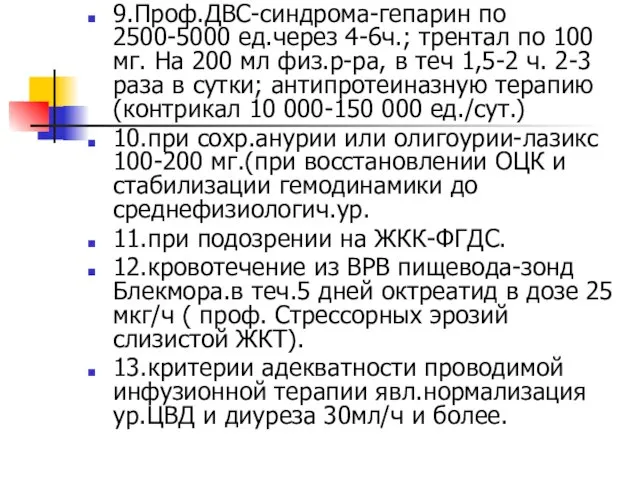 9.Проф.ДВС-синдрома-гепарин по 2500-5000 ед.через 4-6ч.; трентал по 100 мг. На 200 мл физ.р-ра, в теч 1,5-2 ч. 2-3 раза в сутки; антипротеиназную терапию (контрикал 10 000-150 000 ед./сут.)

10.при сохр.анурии или олигоурии-лазикс 100-200 мг.(при восстановлении ОЦК и стабилизации гемодинамики до среднефизиологич.ур.

11.при подозрении на ЖКК-ФГДС.

12.кровотечение из ВРВ пищевода-зонд Блекмора.в теч.5 дней октреатид в дозе 25 мкг/ч ( проф. Стрессорных эрозий слизистой ЖКТ).

13.критерии адекватности проводимой инфузионной терапии явл.нормализация ур.ЦВД и диуреза 30мл/ч и более.